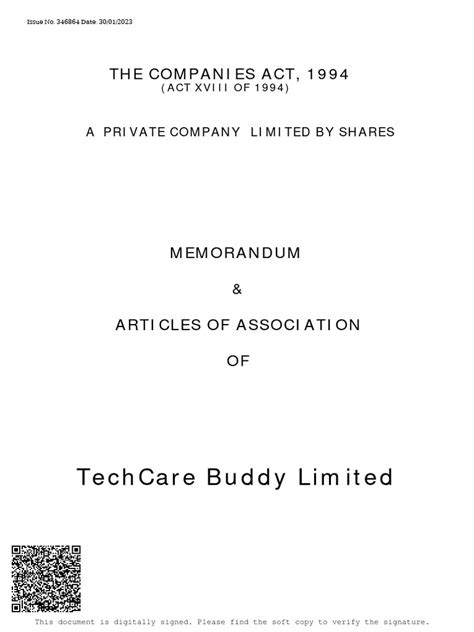 Issue No. 346864 Date: 30/01/2023

THE COMPANIES ACT, 1994
(ACT XVIII OF 1994)

A PRIVATE COMPANY LIMITED BY SHARES

MEMORANDUM

&

ARTICLES OF ASSOCIATION

OF

TechCare Buddy Limited

This document is digitally signed. Please find the soft copy to verify the signature.